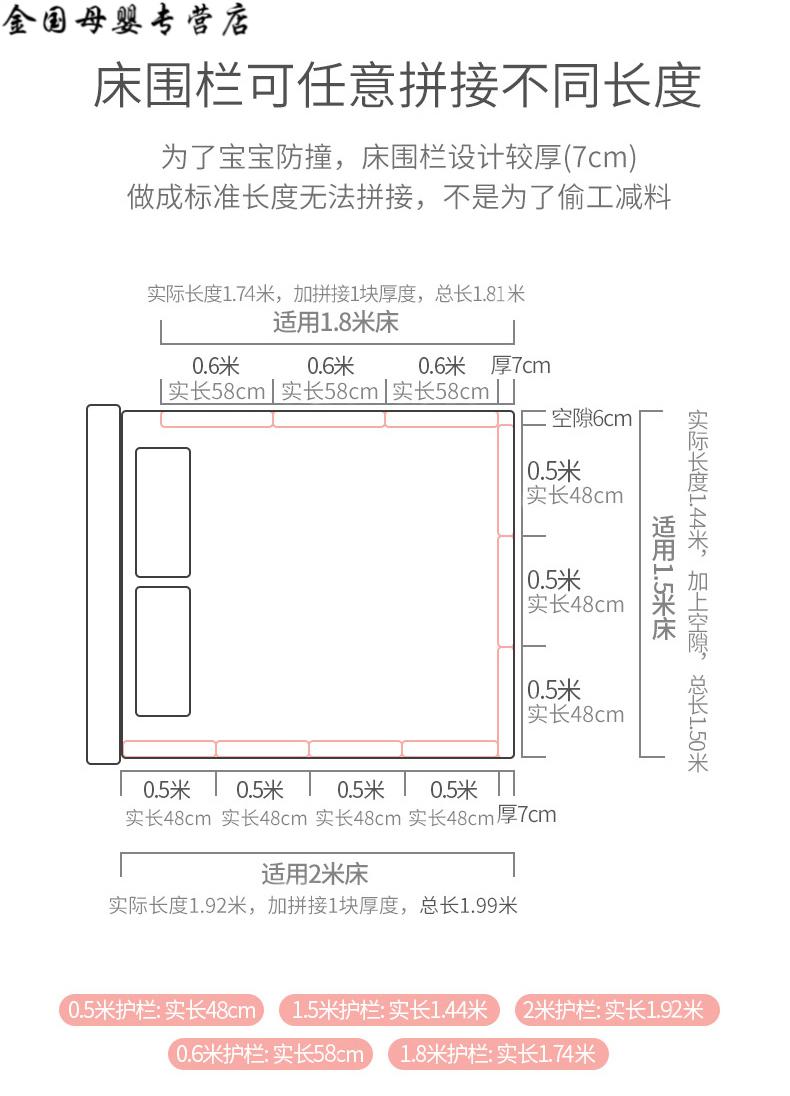 金国母婴专营店

床围栏可任意拼接不同长度

为了宝宝防撞，床围栏设计较厚(7cm)
做成标准长度无法拼接，不是为了偷工减料

实际长度1.74米，加拼接1块厚度，总长1.81米
适用1.8米床

0.6米 0.6米 0.6米 厚7cm
实长58cm 实长58cm 实长58cm

空隙6cm

0.5米
实长48cm

0.5米
实长48cm

0.5米
实长48cm

适用1.5米床

实际长度1.44米，加上空隙，总长1.50米

0.5米 0.5米 0.5米 0.5米
实长48cm 实长48cm 实长48cm 实长48cm 厚7cm

适用2米床
实际长度1.92米，加拼接1块厚度，总长1.99米

0.5米护栏: 实长48cm
1.5米护栏: 实长1.44米
2米护栏: 实长1.92米
0.6米护栏: 实长58cm
1.8米护栏: 实长1.74米